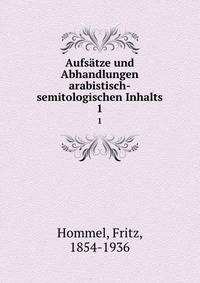 Aufsätze und Abhandlungen arabistisch-semitologischen Inhalts
1
1

Hommel, Fritz,
1854-1936